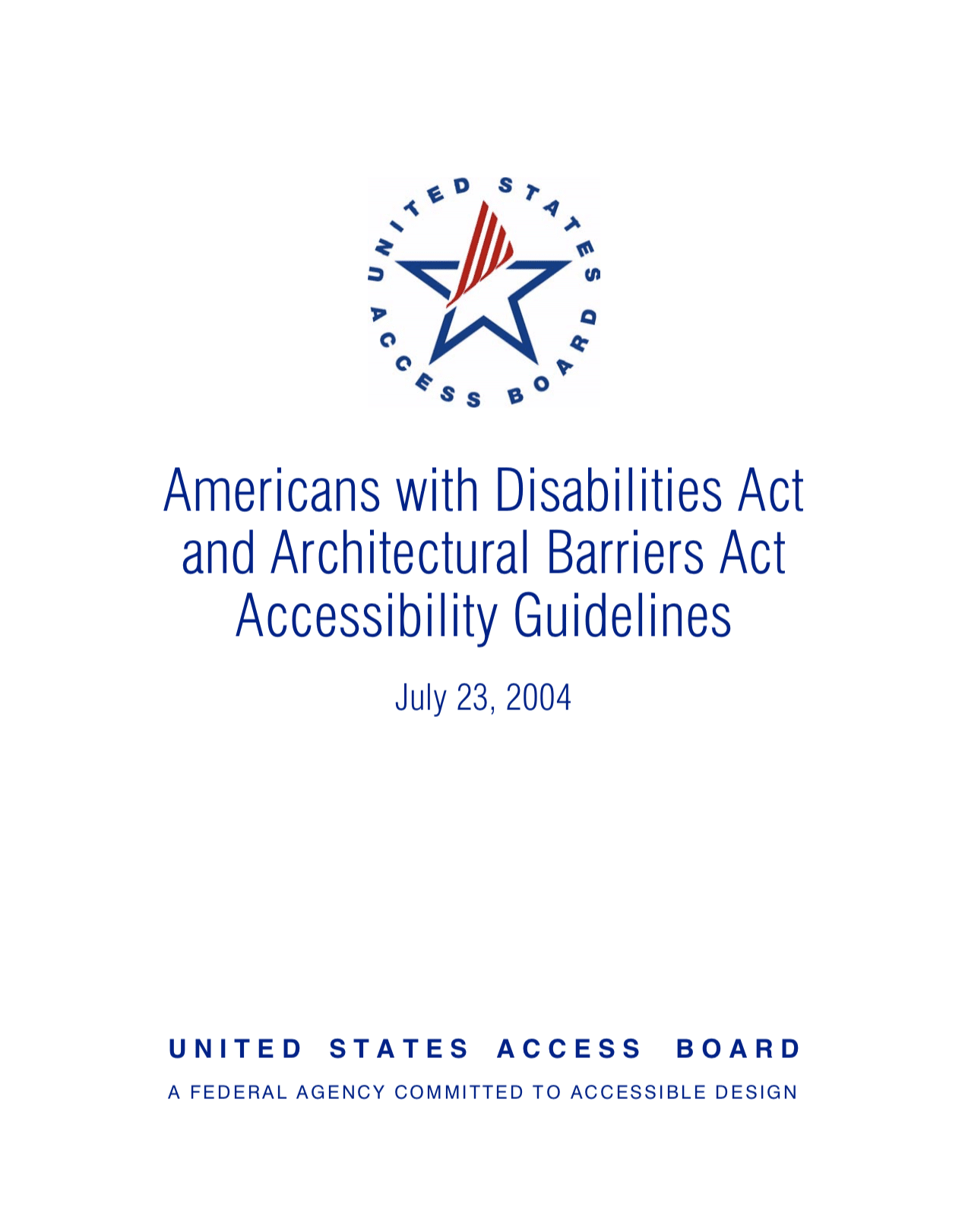 UNITED STATES ACCESS BOARD

Americans with Disabilities Act and Architectural Barriers Act Accessibility Guidelines

July 23, 2004

UNITED STATES ACCESS BOARD

A FEDERAL AGENCY COMMITTED TO ACCESSIBLE DESIGN